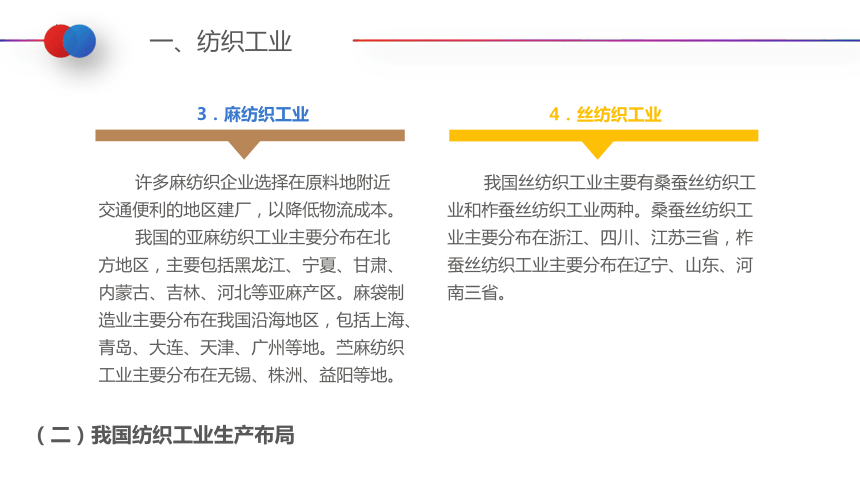 一、纺织工业

3．麻纺织工业

许多麻纺织企业选择在原料地附近交通便利的地区建厂，以降低物流成本。

我国的亚麻纺织工业主要分布在北方地区，主要包括黑龙江、宁夏、甘肃、内蒙古、吉林、河北等亚麻产区。麻袋制造业主要分布在我国沿海地区，包括上海、青岛、大连、天津、广州等地。苎麻纺织工业主要分布在无锡、株洲、益阳等地。

4．丝纺织工业

我国丝纺织工业主要有桑蚕丝纺织工业和柞蚕丝纺织工业两种。桑蚕丝纺织工业主要分布在浙江、四川、江苏三省，柞蚕丝纺织工业主要分布在辽宁、山东、河南三省。

（二）我国纺织工业生产布局